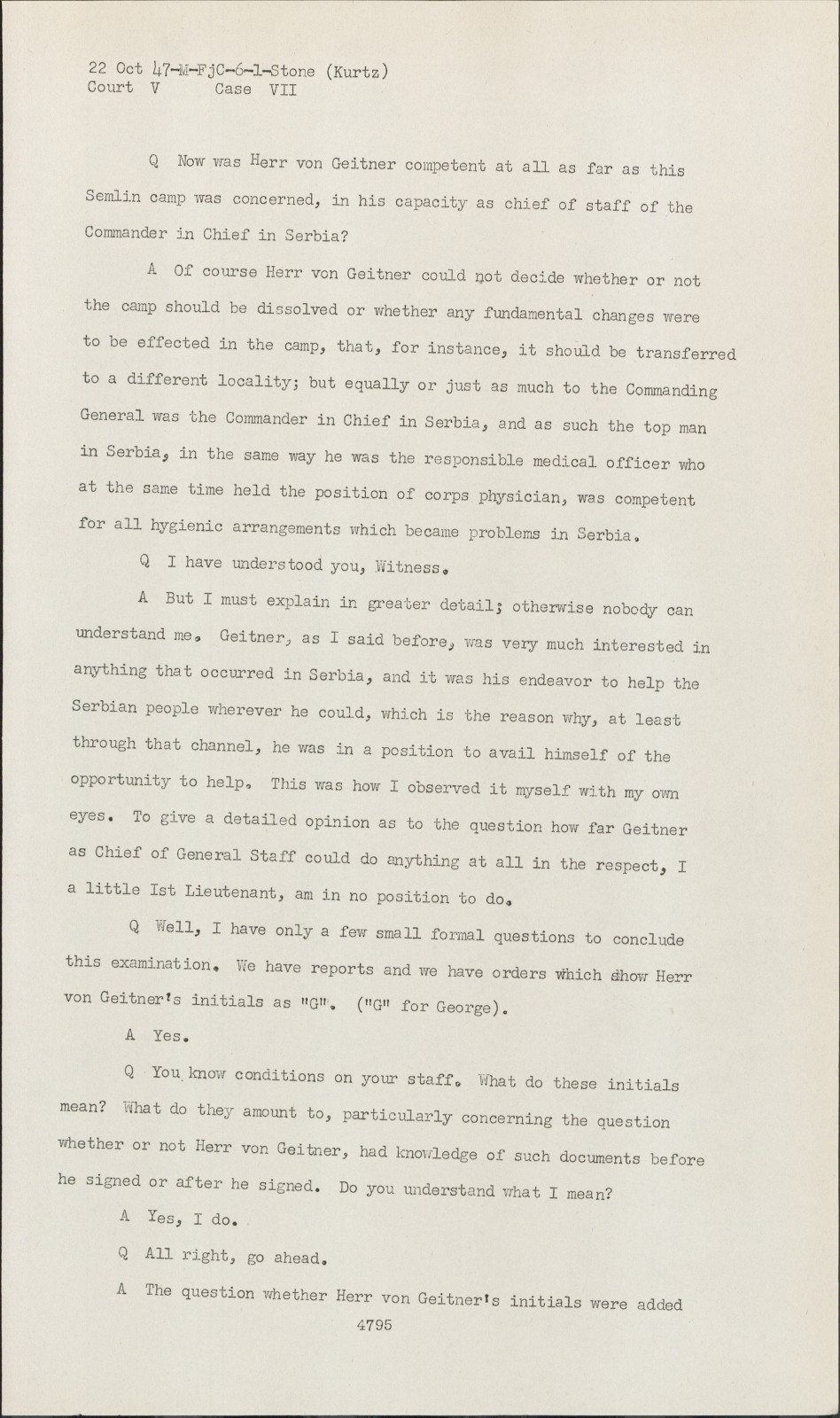 22 Oct 47-M-FjC-6-1-Stone (Kurtz)
Court V Case VII

Q Now was Herr von Geitner competent at all as far as this Semlin camp was concerned, in his capacity as chief of staff of the Commander in Chief in Serbia?

A Of course Herr von Geitner could not decide whether or not the camp should be dissolved or whether any fundamental changes were to be effected in the camp, that, for instance, it should be transferred to a different locality; but equally or just as much to the Commanding General was the Commander in Chief in Serbia, and as such the top man in Serbia, in the same way he was the responsible medical officer who at the same time held the position of corps physician, was competent for all hygienic arrangements which became problems in Serbia.

Q I have understood you, Witness.

A But I must explain in greater detail; otherwise nobody can understand me. Geitner, as I said before, was very much interested in anything that occurred in Serbia, and it was his endeavor to help the Serbian people wherever he could, which is the reason why, at least through that channel, he was in a position to avail himself of the opportunity to help. This was how I observed it myself with my own eyes. To give a detailed opinion as to the question how far Geitner as Chief of General Staff could do anything at all in the respect, I a little Ist Lieutenant, am in no position to do.

Q Well, I have only a few small formal questions to conclude this examination. We have reports and we have orders which show Herr von Geitner's initials as "G". ("G" for George).

A Yes.

Q You know conditions on your staff. What do these initials mean? What do they amount to, particularly concerning the question whether or not Herr von Geitner, had knowledge of such documents before he signed or after he signed. Do you understand what I mean?

A Yes, I do.

Q All right, go ahead.

A The question whether Herr von Geitner's initials were added

4795